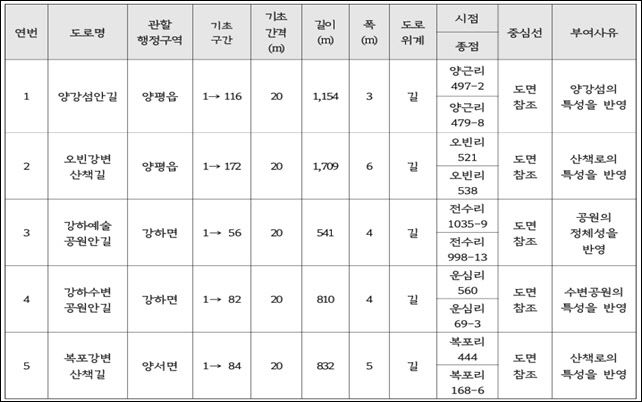 | 연번 | 도로명 | 관할 행정구역 | 기초 구간 | 기초 간격 (m) | 길이 (m) | 폭 (m) | 도로 위계 | 시점 / 종점 | 중심선 | 부여사유 |
|---|---|---|---|---|---|---|---|---|---|---|
| 1 | 양강섬안길 | 양평읍 | 1→ 116 | 20 | 1,154 | 3 | 길 | 양근리 497-2 / 양근리 479-8 | 도면 참조 | 양강섬의 특성을 반영 |
| 2 | 오빈강변 산책길 | 양평읍 | 1→ 172 | 20 | 1,709 | 6 | 길 | 오빈리 521 / 오빈리 538 | 도면 참조 | 산책로의 특성을 반영 |
| 3 | 강하예술 공원안길 | 강하면 | 1→ 56 | 20 | 541 | 4 | 길 | 전수리 1035-9 / 전수리 998-13 | 도면 참조 | 공원의 정체성을 반영 |
| 4 | 강하수변 공원안길 | 강하면 | 1→ 82 | 20 | 810 | 4 | 길 | 운심리 560 / 운심리 69-3 | 도면 참조 | 수변공원의 특성을 반영 |
| 5 | 복포강변 산책길 | 양서면 | 1→ 84 | 20 | 832 | 5 | 길 | 복포리 444 / 복포리 168-6 | 도면 참조 | 산책로의 특성을 반영 |